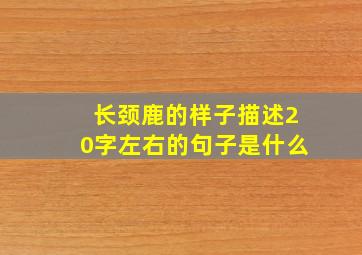 长颈鹿的样子描述20字左右的句子是什么